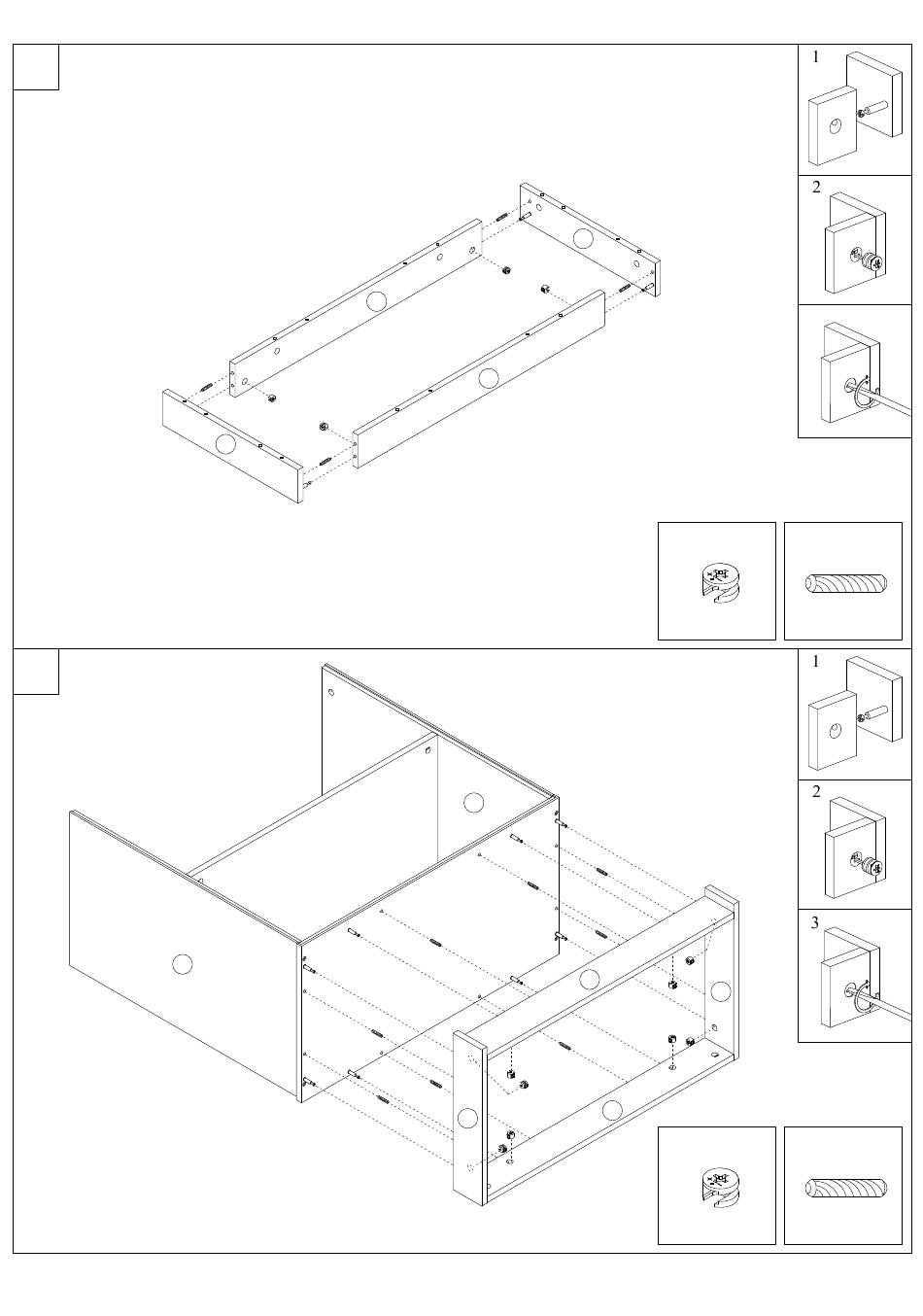 1

2

1

2

3